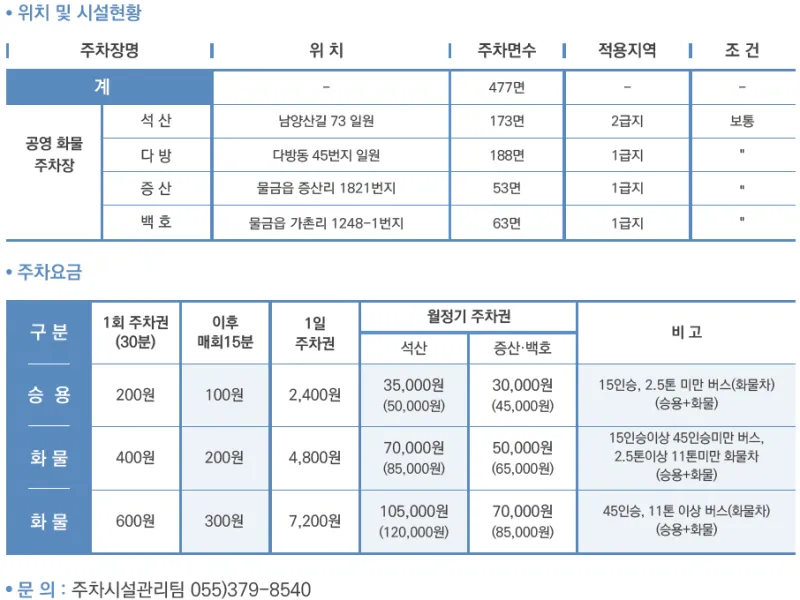 • 위치 및 시설현황

| 주차장명 | | 위 치 | 주차면수 | 적용지역 | 조 건 |
|---|---|---|---|---|---|
| 계 | | - | 477면 | - | - |
| 공영 화물 주차장 | 석 산 | 남양산길 73 일원 | 173면 | 2급지 | 보통 |
| | 다 방 | 다방동 45번지 일원 | 188면 | 1급지 | " |
| | 증 산 | 물금읍 증산리 1821번지 | 53면 | 1급지 | " |
| | 백 호 | 물금읍 가촌리 1248-1번지 | 63면 | 1급지 | " |

• 주차요금

| 구 분 | 1회 주차권 (30분) | 이후 매회15분 | 1일 주차권 | 월정기 주차권 석산 | 월정기 주차권 증산·백호 | 비 고 |
|---|---|---|---|---|---|---|
| 승 용 | 200원 | 100원 | 2,400원 | 35,000원 (50,000원) | 30,000원 (45,000원) | 15인승, 2.5톤 미만 버스(화물차) (승용+화물) |
| 화 물 | 400원 | 200원 | 4,800원 | 70,000원 (85,000원) | 50,000원 (65,000원) | 15인승이상 45인승미만 버스, 2.5톤이상 11톤미만 화물차 (승용+화물) |
| 화 물 | 600원 | 300원 | 7,200원 | 105,000원 (120,000원) | 70,000원 (85,000원) | 45인승, 11톤 이상 버스(화물차) (승용+화물) |

• 문 의 : 주차시설관리팀 055)379-8540